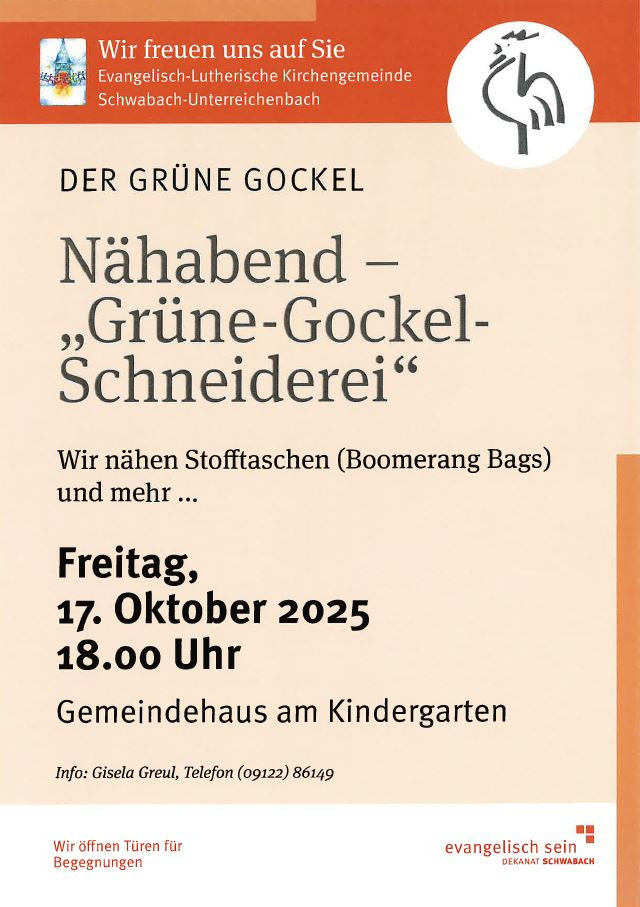 Wir freuen uns auf Sie
Evangelisch-Lutherische Kirchengemeinde
Schwabach-Unterreichenbach

DER GRÜNE GOCKEL

Nähabend –
„Grüne-Gockel-
Schneiderei“

Wir nähen Stofftaschen (Boomerang Bags) und mehr ...

Freitag,
17. Oktober 2025
18.00 Uhr

Gemeindehaus am Kindergarten

Info: Gisela Greul, Telefon (09122) 86149

Wir öffnen Türen für Begegnungen

evangelisch sein
DEKANAT SCHWABACH